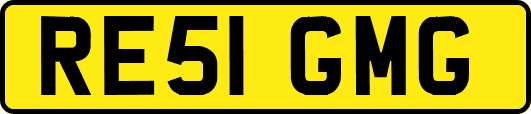 RE51 GMG